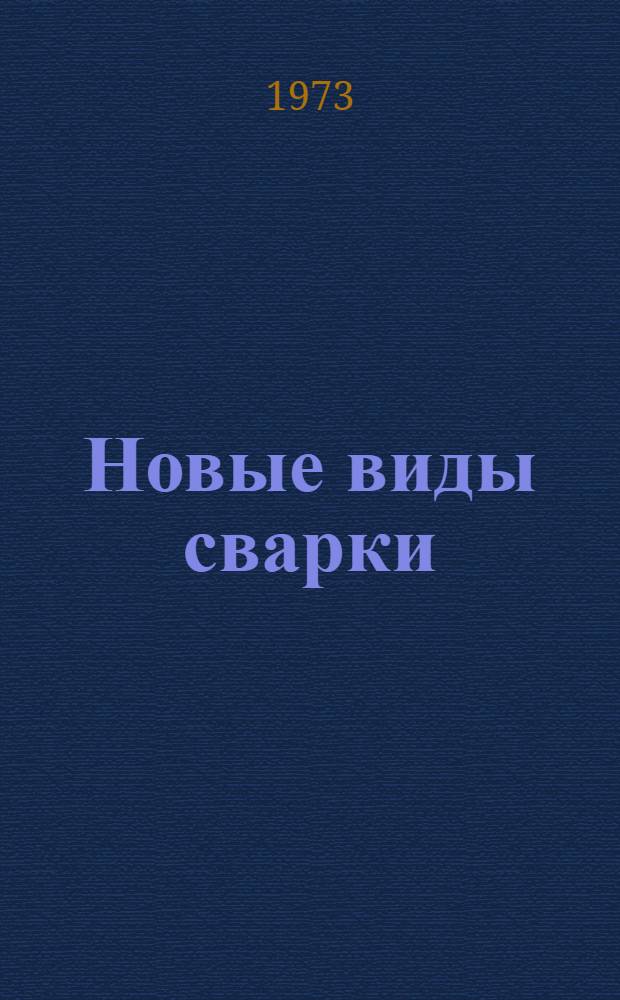 1973

Новые виды сварки